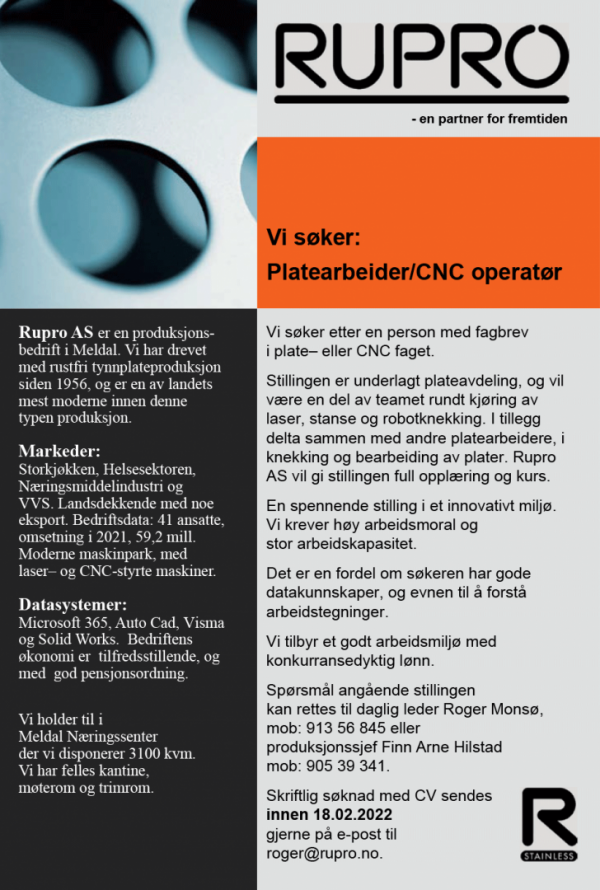 RUPRO

- en partner for fremtiden

Vi søker:
Platearbeider/CNC operatør

Rupro AS er en produksjonsbedrift i Meldal. Vi har drevet med rustfri tynnplateproduksjon siden 1956, og er en av landets mest moderne innen denne typen produksjon.

Markeder:
Storkjøkken, Helsesektoren, Næringsmiddelindustri og VVS. Landsdekkende med noe eksport. Bedriftsdata: 41 ansatte, omsetning i 2021, 59,2 mill. Moderne maskinpark, med laser– og CNC-styrte maskiner.

Datasystemer:
Microsoft 365, Auto Cad, Visma og Solid Works. Bedriftens økonomi er tilfredsstillende, og med god pensjonsordning.

Vi holder til i Meldal Næringssenter der vi disponerer 3100 kvm. Vi har felles kantine, møterom og trimrom.

Vi søker etter en person med fagbrev i plate– eller CNC faget.

Stillingen er underlagt plateavdeling, og vil være en del av teamet rundt kjøring av laser, stanse og robotknekking. I tillegg delta sammen med andre platearbeidere, i knekking og bearbeiding av plater. Rupro AS vil gi stillingen full opplæring og kurs.

En spennende stilling i et innovativt miljø. Vi krever høy arbeidsmoral og stor arbeidskapasitet.

Det er en fordel om søkeren har gode datakunnskaper, og evnen til å forstå arbeidstegninger.

Vi tilbyr et godt arbeidsmiljø med konkurransedyktig lønn.

Spørsmål angående stillingen kan rettes til daglig leder Roger Monsø, mob: 913 56 845 eller produksjonssjef Finn Arne Hilstad mob: 905 39 341.

Skriftlig søknad med CV sendes innen 18.02.2022 gjerne på e-post til roger@rupro.no.

R
STAINLESS